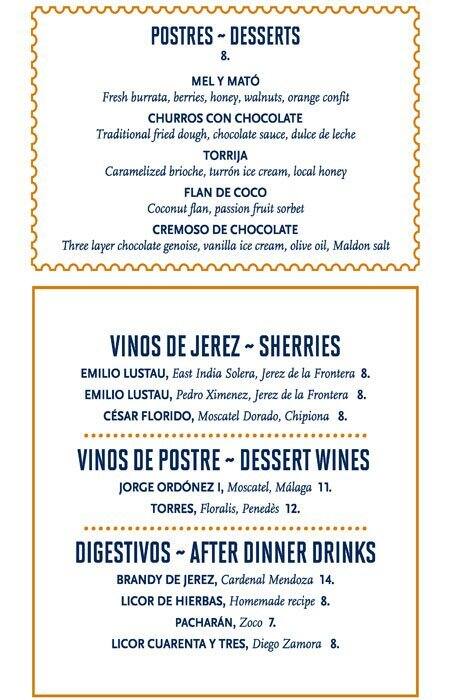 POSTRES ~ DESSERTS
8.

MEL Y MATÓ
Fresh burrata, berries, honey, walnuts, orange confit

CHURROS CON CHOCOLATE
Traditional fried dough, chocolate sauce, dulce de leche

TORRIJA
Caramelized brioche, turrón ice cream, local honey

FLAN DE COCO
Coconut flan, passion fruit sorbet

CREMOSO DE CHOCOLATE
Three layer chocolate genoise, vanilla ice cream, olive oil, Maldon salt

VINOS DE JEREZ ~ SHERRIES

EMILIO LUSTAU, East India Solera, Jerez de la Frontera 8.

EMILIO LUSTAU, Pedro Ximenez, Jerez de la Frontera 8.

CÉSAR FLORIDO, Moscatel Dorado, Chipiona 8.

VINOS DE POSTRE ~ DESSERT WINES

JORGE ORDÓNEZ I, Moscatel, Málaga 11.

TORRES, Floralis, Penedès 12.

DIGESTIVOS ~ AFTER DINNER DRINKS

BRANDY DE JEREZ, Cardenal Mendoza 14.

LICOR DE HIERBAS, Homemade recipe 8.

PACHARÁN, Zoco 7.

LICOR CUARENTA Y TRES, Diego Zamora 8.